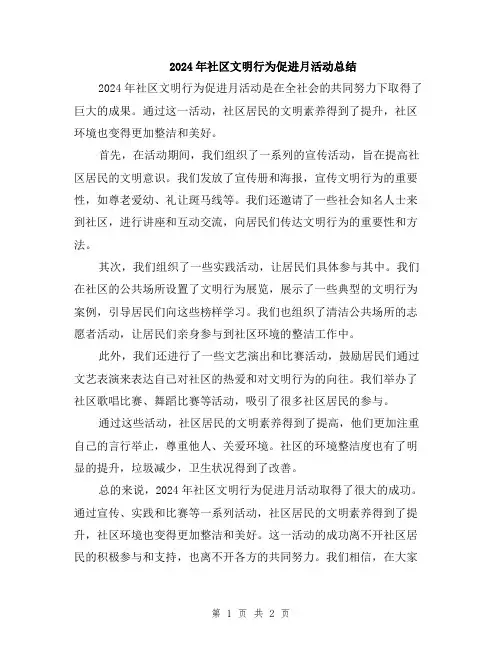 2024年社区文明行为促进月活动总结

2024年社区文明行为促进月活动是在全社会的共同努力下取得了巨大的成果。通过这一活动，社区居民的文明素养得到了提升，社区环境也变得更加整洁和美好。

首先，在活动期间，我们组织了一系列的宣传活动，旨在提高社区居民的文明意识。我们发放了宣传册和海报，宣传文明行为的重要性，如尊老爱幼、礼让斑马线等。我们还邀请了一些社会知名人士来到社区，进行讲座和互动交流，向居民们传达文明行为的重要性和方法。

其次，我们组织了一些实践活动，让居民们具体参与其中。我们在社区的公共场所设置了文明行为展览，展示了一些典型的文明行为案例，引导居民们向这些榜样学习。我们也组织了清洁公共场所的志愿者活动，让居民们亲身参与到社区环境的整洁工作中。

此外，我们还进行了一些文艺演出和比赛活动，鼓励居民们通过文艺表演来表达自己对社区的热爱和对文明行为的向往。我们举办了社区歌唱比赛、舞蹈比赛等活动，吸引了很多社区居民的参与。

通过这些活动，社区居民的文明素养得到了提高，他们更加注重自己的言行举止，尊重他人、关爱环境。社区的环境整洁度也有了明显的提升，垃圾减少，卫生状况得到了改善。

总的来说，2024年社区文明行为促进月活动取得了很大的成功。通过宣传、实践和比赛等一系列活动，社区居民的文明素养得到了提升，社区环境也变得更加整洁和美好。这一活动的成功离不开社区居民的积极参与和支持，也离不开各方的共同努力。我们相信，在大家

第 1 页 共 2 页